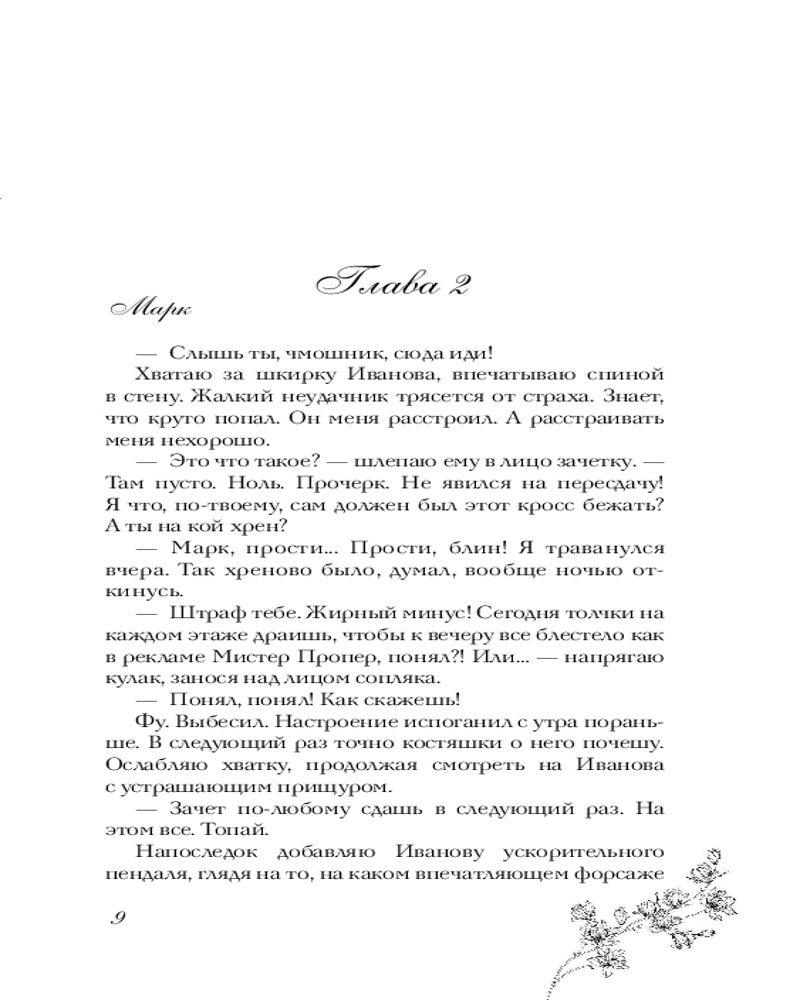 Глава 2

Марк

— Слышь ты, чмошник, сюда иди!

Хватаю за шкирку Иванова, впечатываю спиной в стену. Жалкий неудачник трясется от страха. Знает, что круто попал. Он меня расстроил. А расстраивать меня нехорошо.

— Это что такое? — шлепаю ему в лицо зачетку. — Там пусто. Ноль. Прочерк. Не явился на пересдачу! Я что, по-твоему, сам должен был этот кросс бежать? А ты на кой хрен?

— Марк, прости... Прости, блин! Я траванулся вчера. Так хреново было, думал, вообще ночью откинусь.

— Штраф тебе. Жирный минус! Сегодня толчки на каждом этаже драишь, чтобы к вечеру все блестело как в рекламе Мистер Пропер, понял?! Или... — напрягаю кулак, занося над лицом сопляка.

— Понял, понял! Как скажешь!

Фу. Выбесил. Настроение испоганил с утра пораньше. В следующий раз точно костяшки о него почешу. Ослабляю хватку, продолжая смотреть на Иванова с устрашающим прищуром.

— Зачет по-любому сдашь в следующий раз. На этом все. Топай.

Напоследок добавляю Иванову ускорительного пендаля, глядя на то, на каком впечатляющем форсаже

9